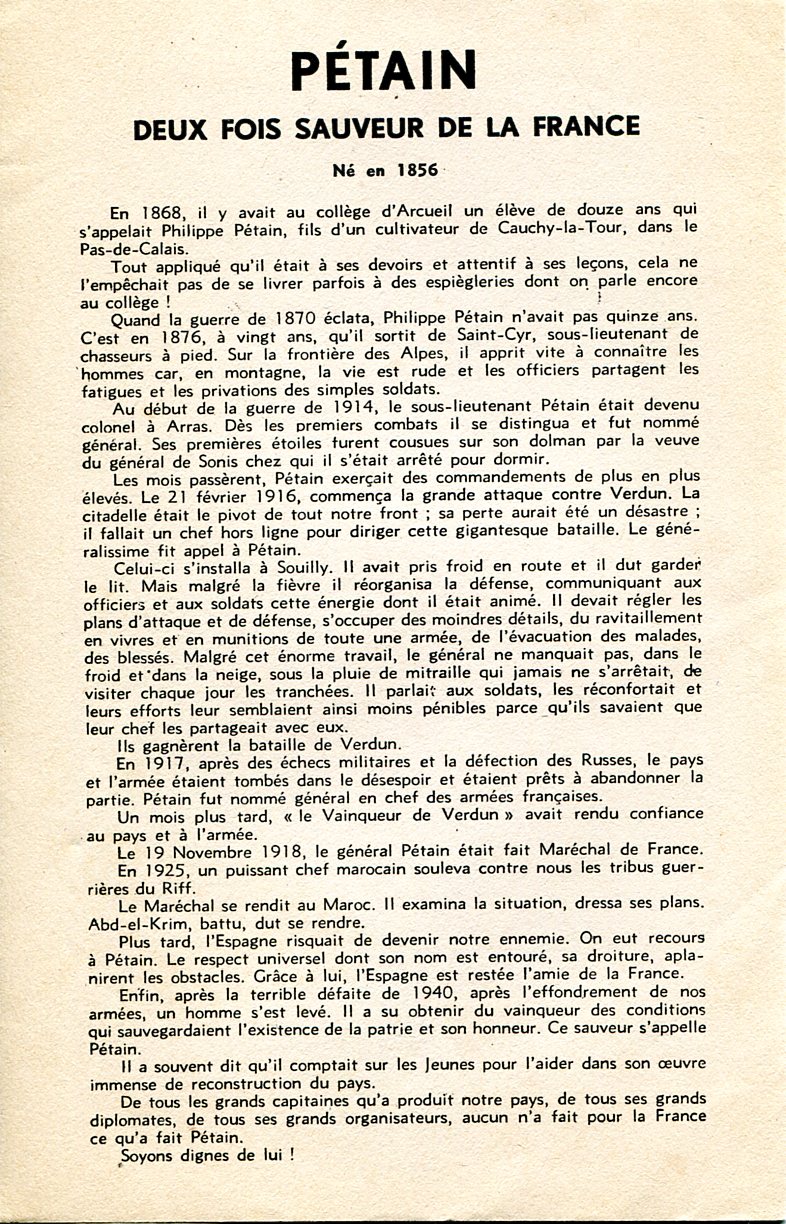 PÉTAIN

DEUX FOIS SAUVEUR DE LA FRANCE

Né en 1856

En 1868, il y avait au collège d'Arcueil un élève de douze ans qui s'appelait Philippe Pétain, fils d'un cultivateur de Cauchy-la-Tour, dans le Pas-de-Calais.

Tout appliqué qu'il était à ses devoirs et attentif à ses leçons, cela ne l'empêchait pas de se livrer parfois à des espiègleries dont on parle encore au collège !

Quand la guerre de 1870 éclata, Philippe Pétain n'avait pas quinze ans. C'est en 1876, à vingt ans, qu'il sortit de Saint-Cyr, sous-lieutenant de chasseurs à pied. Sur la frontière des Alpes, il apprit vite à connaître les hommes car, en montagne, la vie est rude et les officiers partagent les fatigues et les privations des simples soldats.

Au début de la guerre de 1914, le sous-lieutenant Pétain était devenu colonel à Arras. Dès les premiers combats il se distingua et fut nommé général. Ses premières étoiles furent cousues sur son dolman par la veuve du général de Sonis chez qui il s'était arrêté pour dormir.

Les mois passèrent, Pétain exerçait des commandements de plus en plus élevés. Le 21 février 1916, commença la grande attaque contre Verdun. La citadelle était le pivot de tout notre front ; sa perte aurait été un désastre ; il fallait un chef hors ligne pour diriger cette gigantesque bataille. Le généralissime fit appel à Pétain.

Celui-ci s'installa à Souilly. Il avait pris froid en route et il dut garder le lit. Mais malgré la fièvre il réorganisa la défense, communiquant aux officiers et aux soldats cette énergie dont il était animé. Il devait régler les plans d'attaque et de défense, s'occuper des moindres détails, du ravitaillement en vivres et en munitions de toute une armée, de l'évacuation des malades, des blessés. Malgré cet énorme travail, le général ne manquait pas, dans le froid et dans la neige, sous la pluie de mitraille qui jamais ne s'arrêtait, de visiter chaque jour les tranchées. Il parlait aux soldats, les réconfortait et leurs efforts leur semblaient ainsi moins pénibles parce qu'ils savaient que leur chef les partageait avec eux.

Ils gagnèrent la bataille de Verdun.

En 1917, après des échecs militaires et la défection des Russes, le pays et l'armée étaient tombés dans le désespoir et étaient prêts à abandonner la partie. Pétain fut nommé général en chef des armées françaises.

Un mois plus tard, « le Vainqueur de Verdun » avait rendu confiance au pays et à l'armée.

Le 19 Novembre 1918, le général Pétain était fait Maréchal de France.

En 1925, un puissant chef marocain souleva contre nous les tribus guerrières du Riff.

Le Maréchal se rendit au Maroc. Il examina la situation, dressa ses plans. Abd-el-Krim, battu, dut se rendre.

Plus tard, l'Espagne risquait de devenir notre ennemie. On eut recours à Pétain. Le respect universel dont son nom est entouré, sa droiture, aplanirent les obstacles. Grâce à lui, l'Espagne est restée l'amie de la France.

Enfin, après la terrible défaite de 1940, après l'effondrement de nos armées, un homme s'est levé. Il a su obtenir du vainqueur des conditions qui sauvegardaient l'existence de la patrie et son honneur. Ce sauveur s'appelle Pétain.

Il a souvent dit qu'il comptait sur les Jeunes pour l'aider dans son œuvre immense de reconstruction du pays.

De tous les grands capitaines qu'a produit notre pays, de tous ses grands diplomates, de tous ses grands organisateurs, aucun n'a fait pour la France ce qu'a fait Pétain.

Soyons dignes de lui !